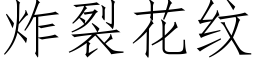 炸裂花纹